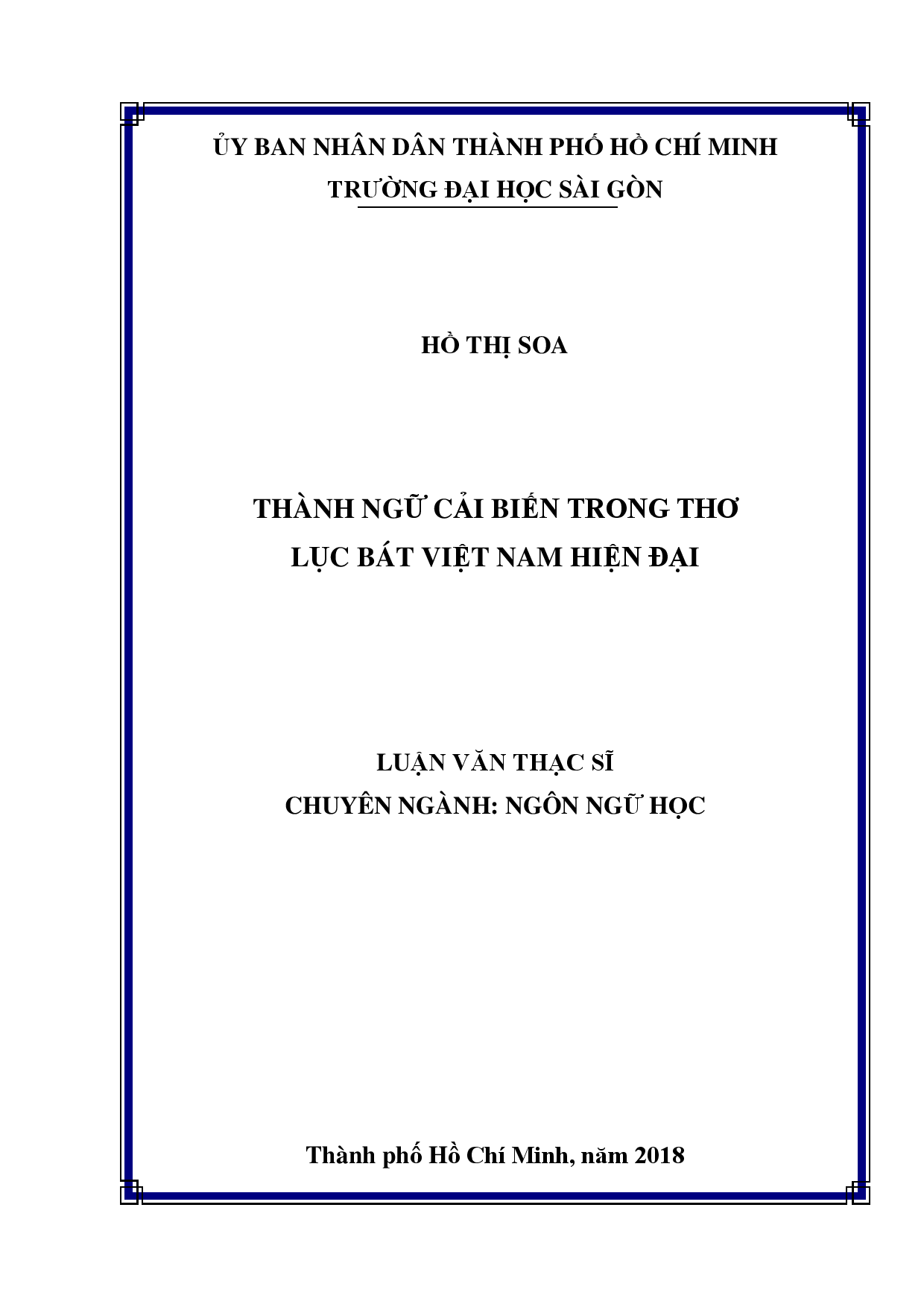 ỦY BAN NHÂN DÂN THÀNH PHỐ HỒ CHÍ MINH
TRƯỜNG ĐẠI HỌC SÀI GÒN

HỒ THỊ SOA

THÀNH NGỮ CẢI BIẾN TRONG THƠ
LỤC BÁT VIỆT NAM HIỆN ĐẠI

LUẬN VĂN THẠC SĨ
CHUYÊN NGÀNH: NGÔN NGỮ HỌC

Thành phố Hồ Chí Minh, năm 2018